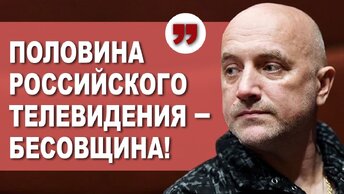 ПОЛОВИНА РОССИЙСКОГО ТЕЛЕВИДЕНИЯ – БЕСОВЩИНА!